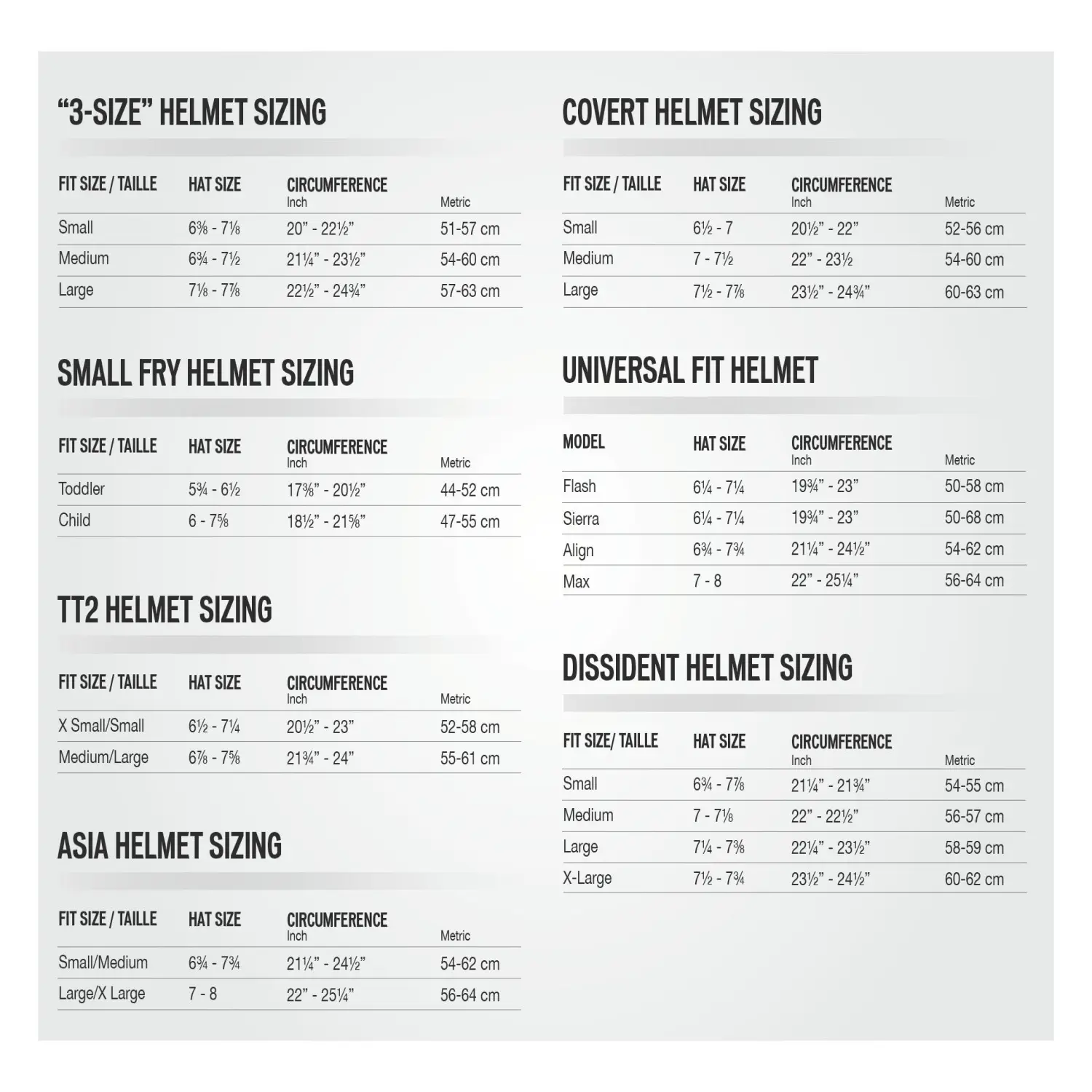 “3-SIZE” HELMET SIZING

| FIT SIZE / TAILLE | HAT SIZE | CIRCUMFERENCE Inch | Metric |
|---|---|---|---|
| Small | 6⅜ - 7⅛ | 20” - 22½” | 51-57 cm |
| Medium | 6¾ - 7½ | 21¼” - 23½” | 54-60 cm |
| Large | 7⅛ - 7⅞ | 22½” - 24¾” | 57-63 cm |

SMALL FRY HELMET SIZING

| FIT SIZE / TAILLE | HAT SIZE | CIRCUMFERENCE Inch | Metric |
|---|---|---|---|
| Toddler | 5¾ - 6½ | 17⅜” - 20½” | 44-52 cm |
| Child | 6 - 7⅝ | 18½” - 21⅝” | 47-55 cm |

TT2 HELMET SIZING

| FIT SIZE / TAILLE | HAT SIZE | CIRCUMFERENCE Inch | Metric |
|---|---|---|---|
| X Small/Small | 6½ - 7¼ | 20½” - 23” | 52-58 cm |
| Medium/Large | 6⅞ - 7⅝ | 21¾” - 24” | 55-61 cm |

ASIA HELMET SIZING

| FIT SIZE / TAILLE | HAT SIZE | CIRCUMFERENCE Inch | Metric |
|---|---|---|---|
| Small/Medium | 6¾ - 7¾ | 21¼” - 24½” | 54-62 cm |
| Large/X Large | 7 - 8 | 22” - 25¼” | 56-64 cm |

COVERT HELMET SIZING

| FIT SIZE / TAILLE | HAT SIZE | CIRCUMFERENCE Inch | Metric |
|---|---|---|---|
| Small | 6½ - 7 | 20½” - 22” | 52-56 cm |
| Medium | 7 - 7½ | 22” - 23½ | 54-60 cm |
| Large | 7½ - 7⅞ | 23½” - 24¾” | 60-63 cm |

UNIVERSAL FIT HELMET

| MODEL | HAT SIZE | CIRCUMFERENCE Inch | Metric |
|---|---|---|---|
| Flash | 6¼ - 7¼ | 19¾” - 23” | 50-58 cm |
| Sierra | 6¼ - 7¼ | 19¾” - 23” | 50-68 cm |
| Align | 6¾ - 7¾ | 21¼” - 24½” | 54-62 cm |
| Max | 7 - 8 | 22” - 25¼” | 56-64 cm |

DISSIDENT HELMET SIZING

| FIT SIZE/ TAILLE | HAT SIZE | CIRCUMFERENCE Inch | Metric |
|---|---|---|---|
| Small | 6¾ - 7⅞ | 21¼” - 21¾” | 54-55 cm |
| Medium | 7 - 7⅛ | 22” - 22½” | 56-57 cm |
| Large | 7¼ - 7⅜ | 22¼” - 23½” | 58-59 cm |
| X-Large | 7½ - 7¾ | 23½” - 24½” | 60-62 cm |